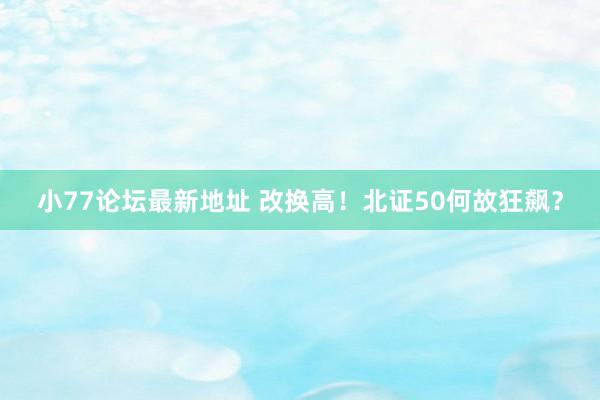 小77论坛最新地址 改换高！北证50何故狂飙？